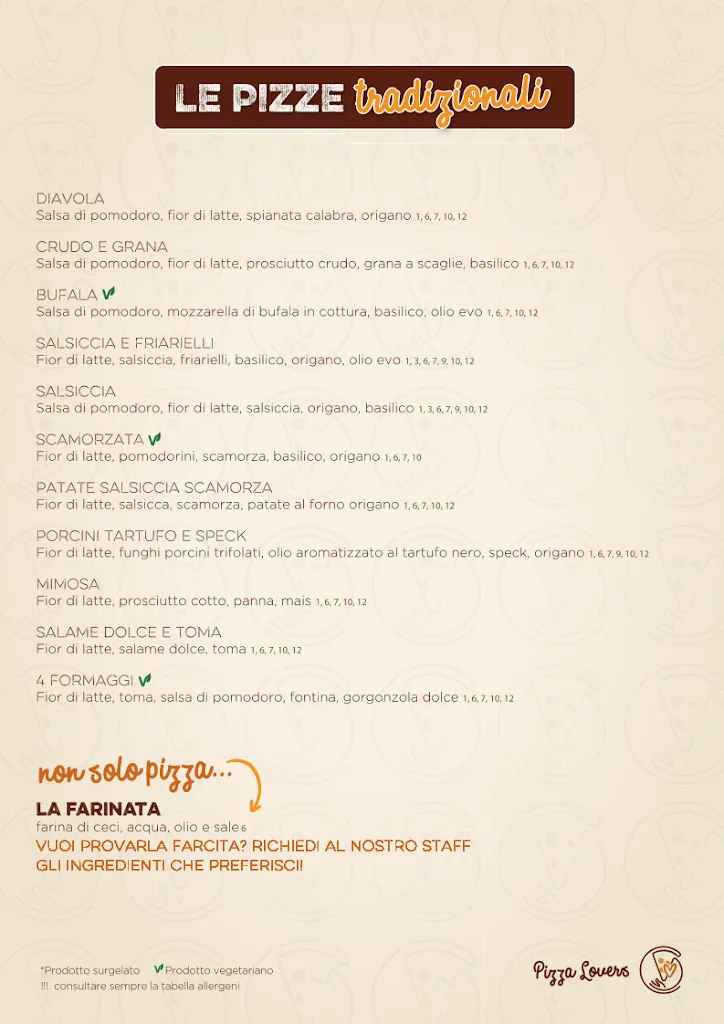 LE PIZZE tradizionali

DIAVOLA
Salsa di pomodoro, fior di latte, spianata calabra, origano 1, 6, 7, 10, 12

CRUDO E GRANA
Salsa di pomodoro, fior di latte, prosciutto crudo, grana a scaglie, basilico 1, 6, 7, 10, 12

BUFALA
Salsa di pomodoro, mozzarella di bufala in cottura, basilico, olio evo 1, 6, 7, 10, 12

SALSICCIA E FRIARIELLI
Fior di latte, salsiccia, friarielli, basilico, origano, olio evo 1, 3, 6, 7, 9, 10, 12

SALSICCIA
Salsa di pomodoro, fior di latte, salsiccia, origano, basilico 1, 3, 6, 7, 9, 10, 12

SCAMORZATA
Fior di latte, pomodorini, scamorza, basilico, origano 1, 6, 7, 10

PATATE SALSICCIA SCAMORZA
Fior di latte, salsicca, scamorza, patate al forno origano 1, 6, 7, 10, 12

PORCINI TARTUFO E SPECK
Fior di latte, funghi porcini trifolati, olio aromatizzato al tartufo nero, speck, origano 1, 6, 7, 9, 10, 12

MIMOSA
Fior di latte, prosciutto cotto, panna, mais 1, 6, 7, 10, 12

SALAME DOLCE E TOMA
Fior di latte, salame dolce, toma 1, 6, 7, 10, 12

4 FORMAGGI
Fior di latte, toma, salsa di pomodoro, fontina, gorgonzola dolce 1, 6, 7, 10, 12

non solo pizza...

LA FARINATA
farina di ceci, acqua, olio e sale 6
VUOI PROVARLA FARCITA? RICHIEDI AL NOSTRO STAFF GLI INGREDIENTI CHE PREFERISCI!

*Prodotto surgelato Prodotto vegetariano
!!! consultare sempre la tabella allergeni

Pizza Lovers